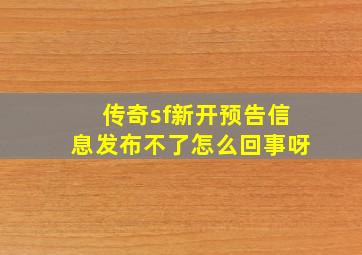 传奇sf新开预告信息发布不了怎么回事呀